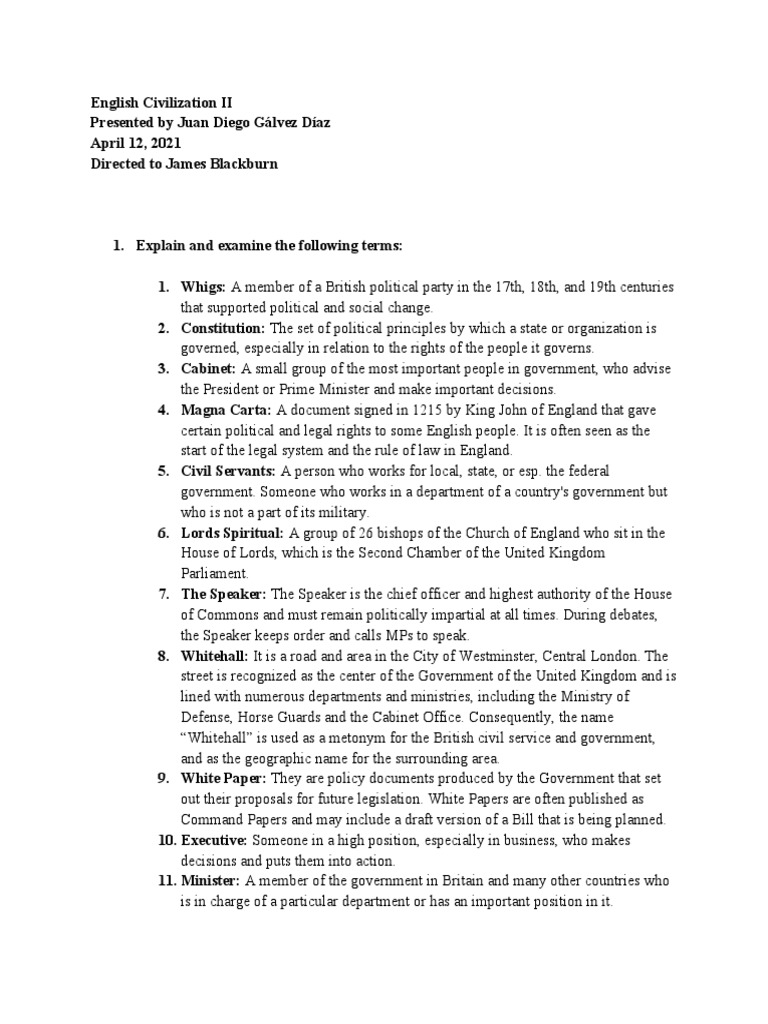 English Civilization II
Presented by Juan Diego Gálvez Díaz
April 12, 2021
Directed to James Blackburn

1. Explain and examine the following terms:

1. Whigs: A member of a British political party in the 17th, 18th, and 19th centuries that supported political and social change.
2. Constitution: The set of political principles by which a state or organization is governed, especially in relation to the rights of the people it governs.
3. Cabinet: A small group of the most important people in government, who advise the President or Prime Minister and make important decisions.
4. Magna Carta: A document signed in 1215 by King John of England that gave certain political and legal rights to some English people. It is often seen as the start of the legal system and the rule of law in England.
5. Civil Servants: A person who works for local, state, or esp. the federal government. Someone who works in a department of a country's government but who is not a part of its military.
6. Lords Spiritual: A group of 26 bishops of the Church of England who sit in the House of Lords, which is the Second Chamber of the United Kingdom Parliament.
7. The Speaker: The Speaker is the chief officer and highest authority of the House of Commons and must remain politically impartial at all times. During debates, the Speaker keeps order and calls MPs to speak.
8. Whitehall: It is a road and area in the City of Westminster, Central London. The street is recognized as the center of the Government of the United Kingdom and is lined with numerous departments and ministries, including the Ministry of Defense, Horse Guards and the Cabinet Office. Consequently, the name "Whitehall" is used as a metonym for the British civil service and government, and as the geographic name for the surrounding area.
9. White Paper: They are policy documents produced by the Government that set out their proposals for future legislation. White Papers are often published as Command Papers and may include a draft version of a Bill that is being planned.
10. Executive: Someone in a high position, especially in business, who makes decisions and puts them into action.
11. Minister: A member of the government in Britain and many other countries who is in charge of a particular department or has an important position in it.